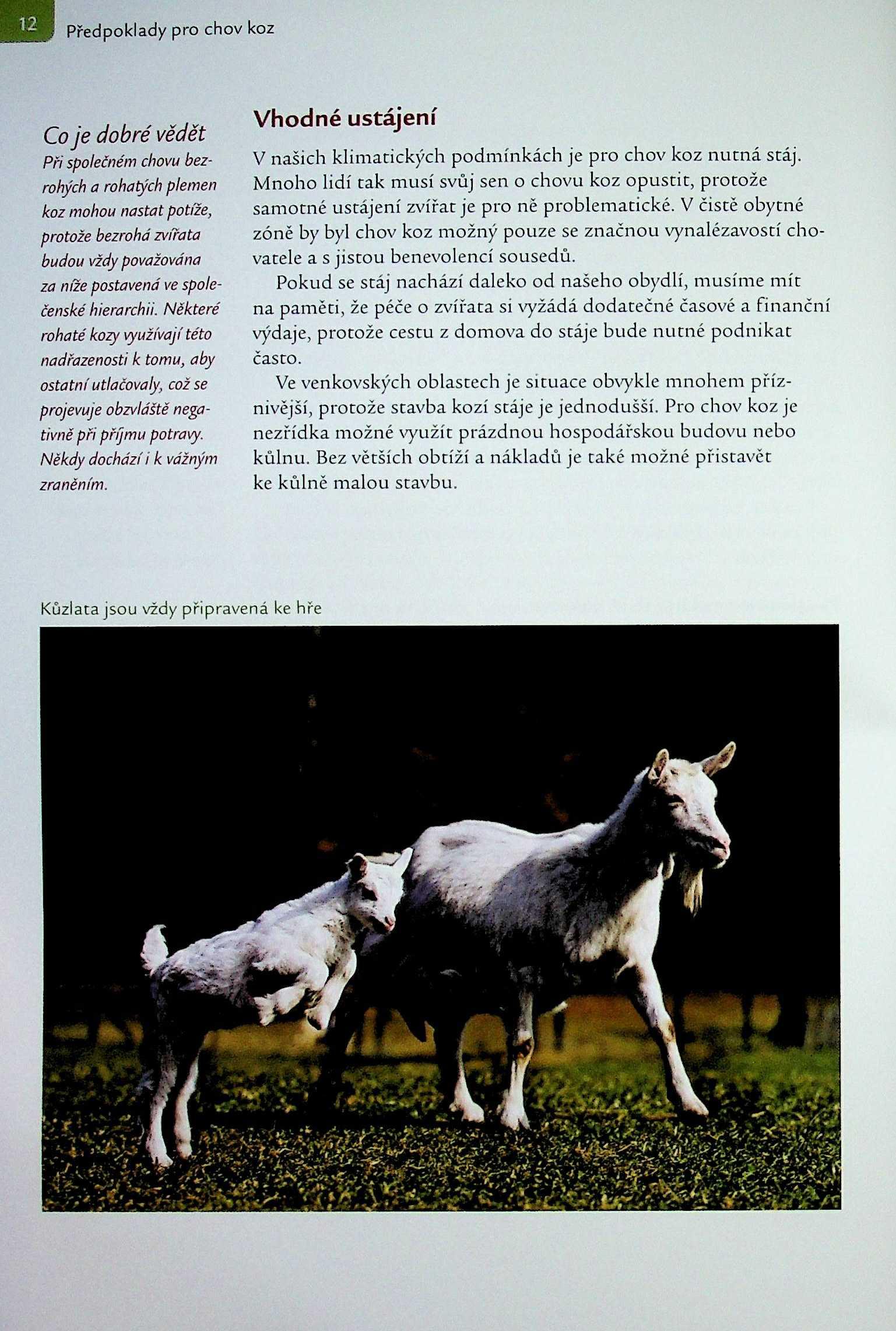 12 Předpoklady pro chov koz

Co je dobré vědět
Při společném chovu bezrohých a rohatých plemen koz mohou nastat potíže, protože bezrohá zvířata budou vždy považována za níže postavená ve společenské hierarchii. Některé rohaté kozy využívají této nadřazenosti k tomu, aby ostatní utlačovaly, což se projevuje obzvláště negativně při příjmu potravy. Někdy dochází i k vážným zraněním.

Vhodné ustájení

V našich klimatických podmínkách je pro chov koz nutná stáj. Mnoho lidí tak musí svůj sen o chovu koz opustit, protože samotné ustájení zvířat je pro ně problematické. V čistě obytné zóně by byl chov koz možný pouze se značnou vynalézavostí chovatele a s jistou benevolencí sousedů.

Pokud se stáj nachází daleko od našeho obydlí, musíme mít na paměti, že péče o zvířata si vyžádá dodatečné časové a finanční výdaje, protože cestu z domova do stáje bude nutné podnikat často.

Ve venkovských oblastech je situace obvykle mnohem příznivější, protože stavba kozí stáje je jednodušší. Pro chov koz je nezřídka možné využít prázdnou hospodářskou budovu nebo kůlnu. Bez větších obtíží a nákladů je také možné přistavět ke kůlně malou stavbu.

Kůzlata jsou vždy připravená ke hře